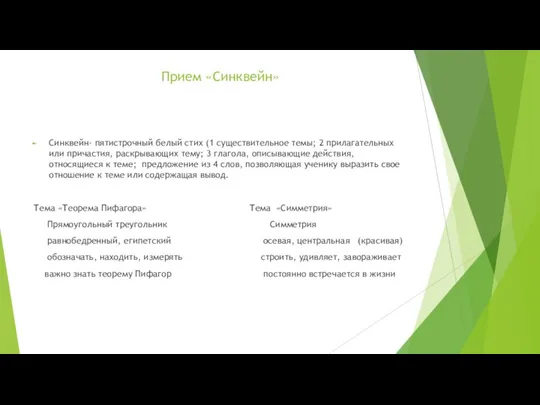 Прием «Синквейн»

Синквейн- пятистрочный белый стих (1 существительное темы; 2 прилагательных или причастия, раскрывающих тему; 3 глагола, описывающие действия, относящиеся к теме; предложение из 4 слов, позволяющая ученику выразить свое отношение к теме или содержащая вывод.

Тема «Теорема Пифагора»

Прямоугольный треугольник

равнобедренный, египетский

обозначать, находить, измерять

важно знать теорему Пифагор

Тема «Симметрия»

Симметрия

осевая, центральная (красивая)

строить, удивляет, завораживает

постоянно встречается в жизни